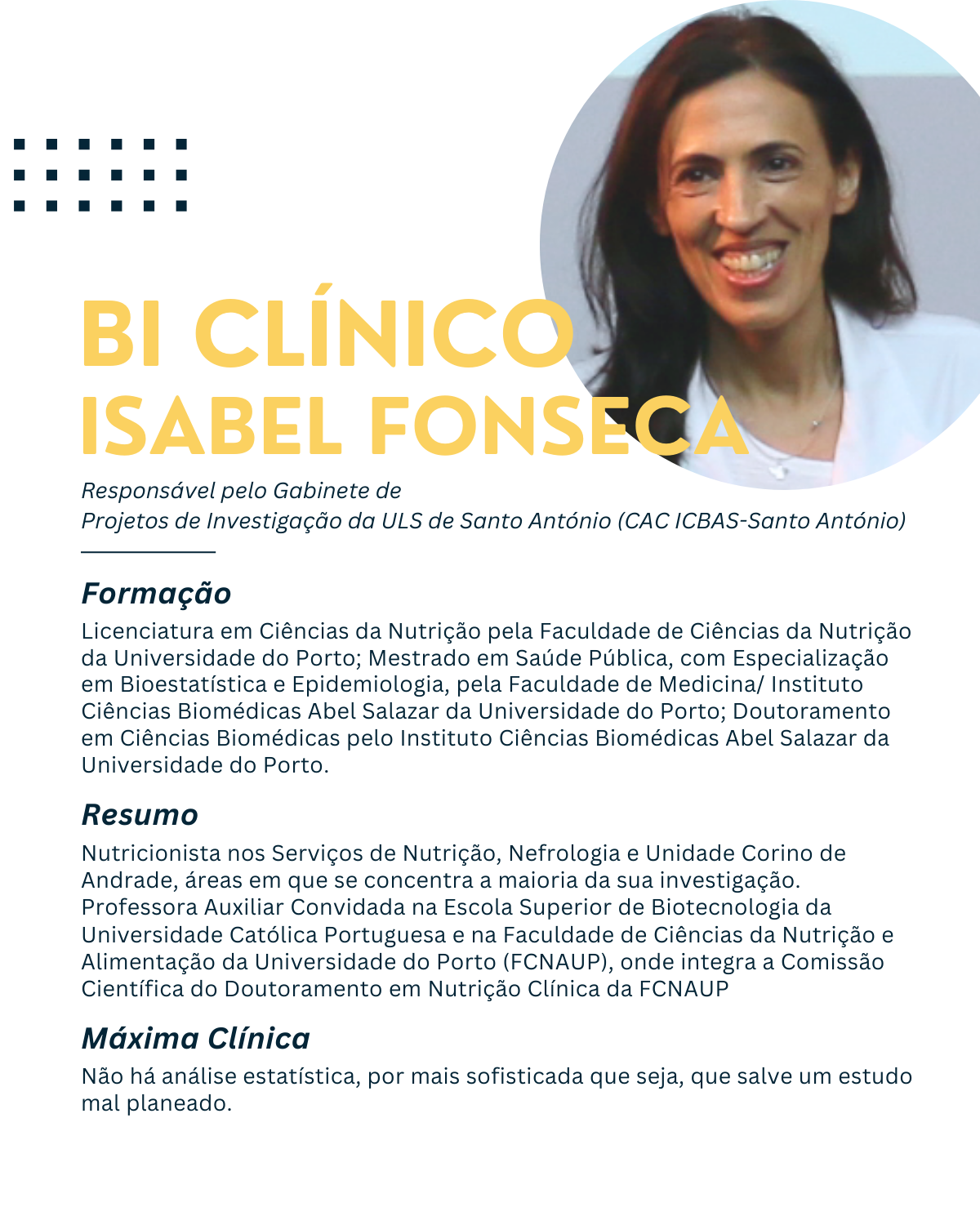 BI CLÍNICO
ISABEL FONSECA

Responsável pelo Gabinete de
Projetos de Investigação da ULS de Santo António (CAC ICBAS-Santo António)

Formação
Licenciatura em Ciências da Nutrição pela Faculdade de Ciências da Nutrição da Universidade do Porto; Mestrado em Saúde Pública, com Especialização em Bioestatística e Epidemiologia, pela Faculdade de Medicina/ Instituto Ciências Biomédicas Abel Salazar da Universidade do Porto; Doutoramento em Ciências Biomédicas pelo Instituto Ciências Biomédicas Abel Salazar da Universidade do Porto.

Resumo
Nutricionista nos Serviços de Nutrição, Nefrologia e Unidade Corino de Andrade, áreas em que se concentra a maioria da sua investigação. Professora Auxiliar Convidada na Escola Superior de Biotecnologia da Universidade Católica Portuguesa e na Faculdade de Ciências da Nutrição e Alimentação da Universidade do Porto (FCNAUP), onde integra a Comissão Científica do Doutoramento em Nutrição Clínica da FCNAUP

Máxima Clínica
Não há análise estatística, por mais sofisticada que seja, que salve um estudo mal planeado.